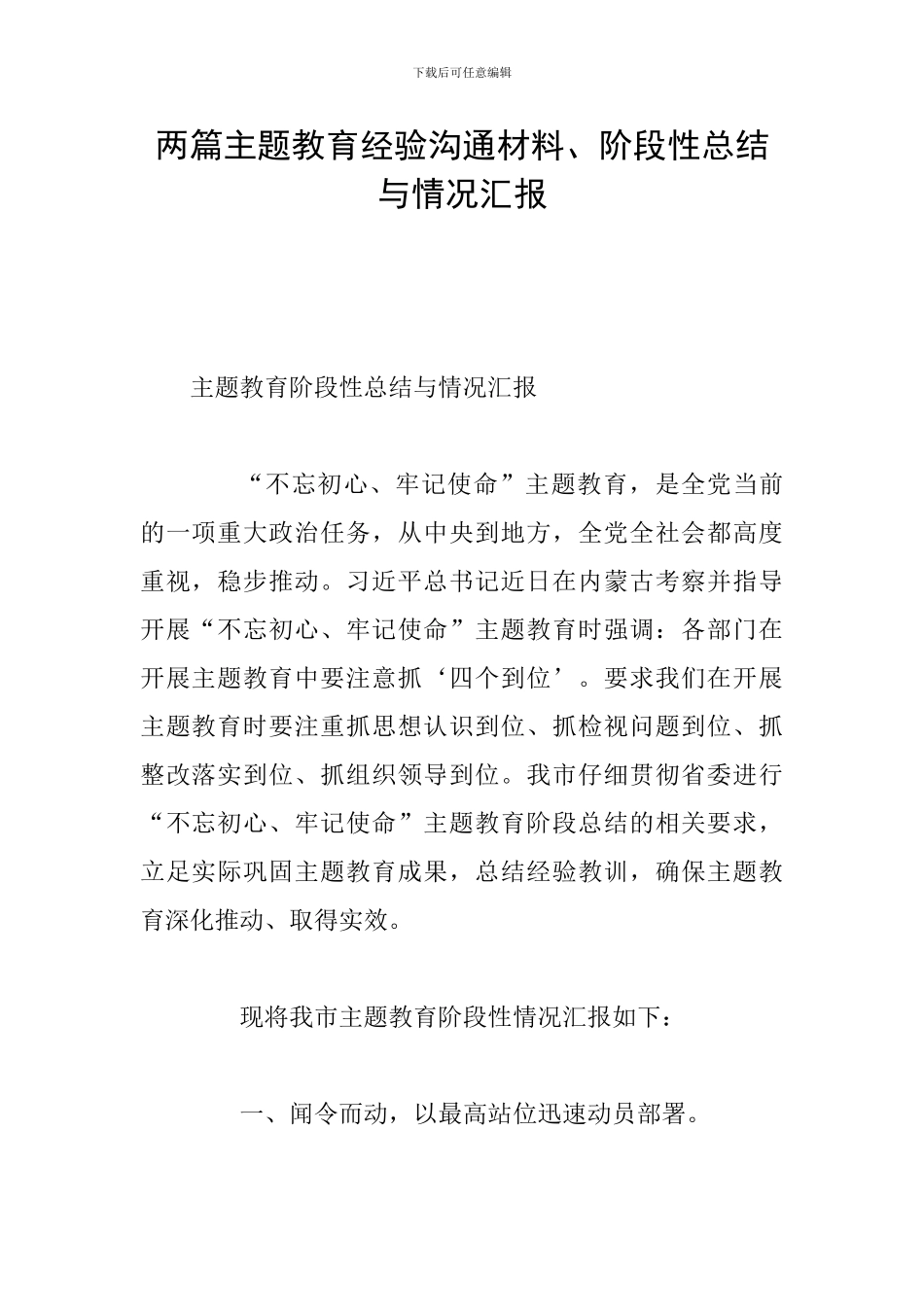 下载后可任意编辑

两篇主题教育经验沟通材料、阶段性总结与情况汇报

主题教育阶段性总结与情况汇报

“不忘初心、牢记使命”主题教育，是全党当前的一项重大政治任务，从中央到地方，全党全社会都高度重视，稳步推动。习近平总书记近日在内蒙古考察并指导开展“不忘初心、牢记使命”主题教育时强调：各部门在开展主题教育中要注意抓‘四个到位’。要求我们在开展主题教育时要注重抓思想认识到位、抓检视问题到位、抓整改落实到位、抓组织领导到位。我市仔细贯彻省委进行“不忘初心、牢记使命”主题教育阶段总结的相关要求，立足实际巩固主题教育成果，总结经验教训，确保主题教育深化推动、取得实效。

现将我市主题教育阶段性情况汇报如下：

一、闻令而动，以最高站位迅速动员部署。